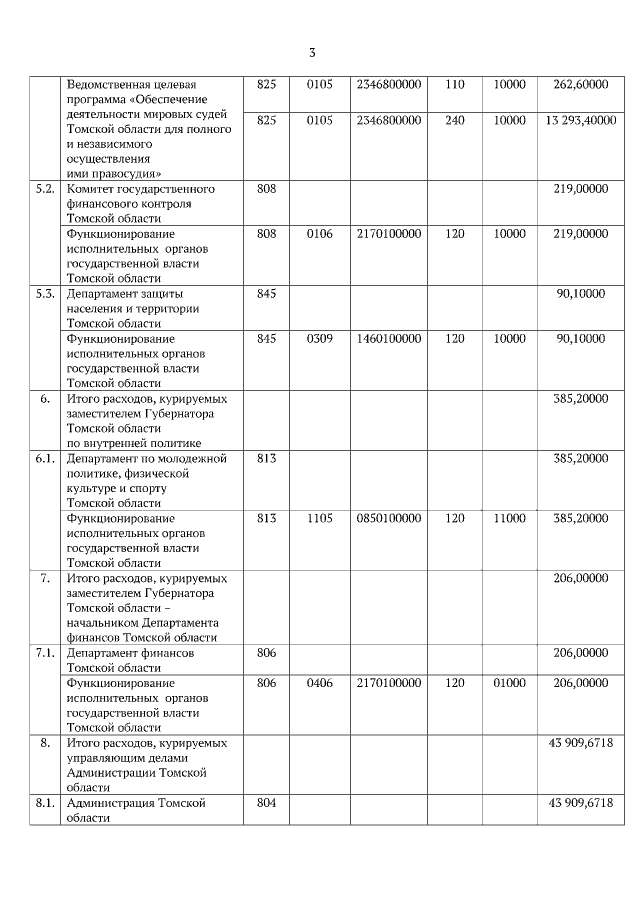 3

|  |  |  |  |  |  |  |  |
|---|---|---|---|---|---|---|---|
|  | Ведомственная целевая программа «Обеспечение деятельности мировых судей Томской области для полного и независимого осуществления ими правосудия» | 825 | 0105 | 2346800000 | 110 | 10000 | 262,60000 |
|  |  | 825 | 0105 | 2346800000 | 240 | 10000 | 13 293,40000 |
| 5.2. | Комитет государственного финансового контроля Томской области | 808 |  |  |  |  | 219,00000 |
|  | Функционирование исполнительных органов государственной власти Томской области | 808 | 0106 | 2170100000 | 120 | 10000 | 219,00000 |
| 5.3. | Департамент защиты населения и территории Томской области | 845 |  |  |  |  | 90,10000 |
|  | Функционирование исполнительных органов государственной власти Томской области | 845 | 0309 | 1460100000 | 120 | 10000 | 90,10000 |
| 6. | Итого расходов, курируемых заместителем Губернатора Томской области по внутренней политике |  |  |  |  |  | 385,20000 |
| 6.1. | Департамент по молодежной политике, физической культуре и спорту Томской области | 813 |  |  |  |  | 385,20000 |
|  | Функционирование исполнительных органов государственной власти Томской области | 813 | 1105 | 0850100000 | 120 | 11000 | 385,20000 |
| 7. | Итого расходов, курируемых заместителем Губернатора Томской области – начальником Департамента финансов Томской области |  |  |  |  |  | 206,00000 |
| 7.1. | Департамент финансов Томской области | 806 |  |  |  |  | 206,00000 |
|  | Функционирование исполнительных органов государственной власти Томской области | 806 | 0406 | 2170100000 | 120 | 01000 | 206,00000 |
| 8. | Итого расходов, курируемых управляющим делами Администрации Томской области |  |  |  |  |  | 43 909,6718 |
| 8.1. | Администрация Томской области | 804 |  |  |  |  | 43 909,6718 |